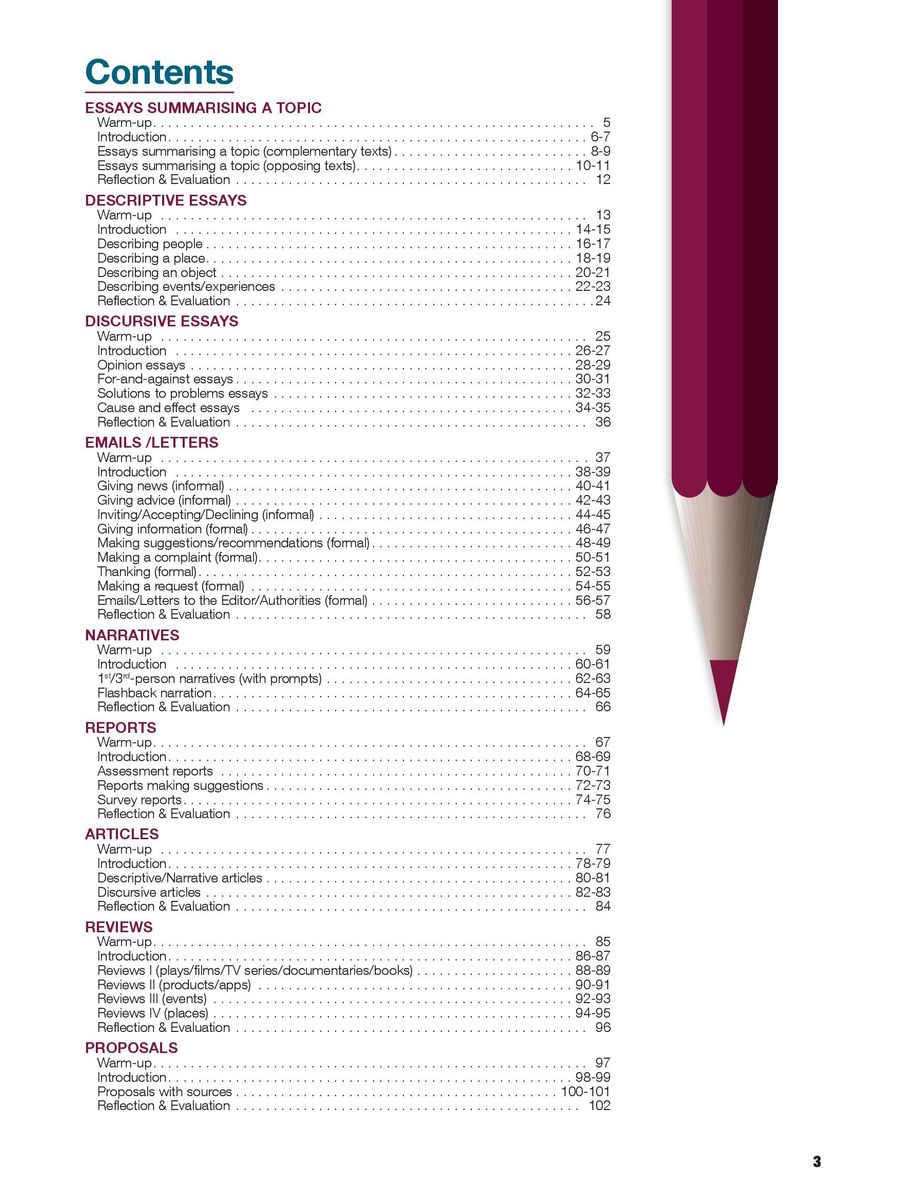 Contents

ESSAYS SUMMARISING A TOPIC
Warm-up 5
Introduction 6-7
Essays summarising a topic (complementary texts) 8-9
Essays summarising a topic (opposing texts) 10-11
Reflection & Evaluation 12

DESCRIPTIVE ESSAYS
Warm-up 13
Introduction 14-15
Describing people 16-17
Describing a place 18-19
Describing an object 20-21
Describing events/experiences 22-23
Reflection & Evaluation 24

DISCURSIVE ESSAYS
Warm-up 25
Introduction 26-27
Opinion essays 28-29
For-and-against essays 30-31
Solutions to problems essays 32-33
Cause and effect essays 34-35
Reflection & Evaluation 36

EMAILS /LETTERS
Warm-up 37
Introduction 38-39
Giving news (informal) 40-41
Giving advice (informal) 42-43
Inviting/Accepting/Declining (informal) 44-45
Giving information (formal) 46-47
Making suggestions/recommendations (formal) 48-49
Making a complaint (formal) 50-51
Thanking (formal) 52-53
Making a request (formal) 54-55
Emails/Letters to the Editor/Authorities (formal) 56-57
Reflection & Evaluation 58

NARRATIVES
Warm-up 59
Introduction 60-61
1$^{st}$/3$^{rd}$-person narratives (with prompts) 62-63
Flashback narration 64-65
Reflection & Evaluation 66

REPORTS
Warm-up 67
Introduction 68-69
Assessment reports 70-71
Reports making suggestions 72-73
Survey reports 74-75
Reflection & Evaluation 76

ARTICLES
Warm-up 77
Introduction 78-79
Descriptive/Narrative articles 80-81
Discursive articles 82-83
Reflection & Evaluation 84

REVIEWS
Warm-up 85
Introduction 86-87
Reviews I (plays/films/TV series/documentaries/books) 88-89
Reviews II (products/apps) 90-91
Reviews III (events) 92-93
Reviews IV (places) 94-95
Reflection & Evaluation 96

PROPOSALS
Warm-up 97
Introduction 98-99
Proposals with sources 100-101
Reflection & Evaluation 102

3